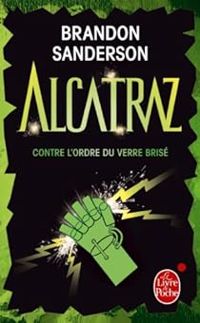 BRANDON SANDERSON

ALCATRAZ

CONTRE L'ORDRE DU VERRE BRISÉ

Le Livre de Poche